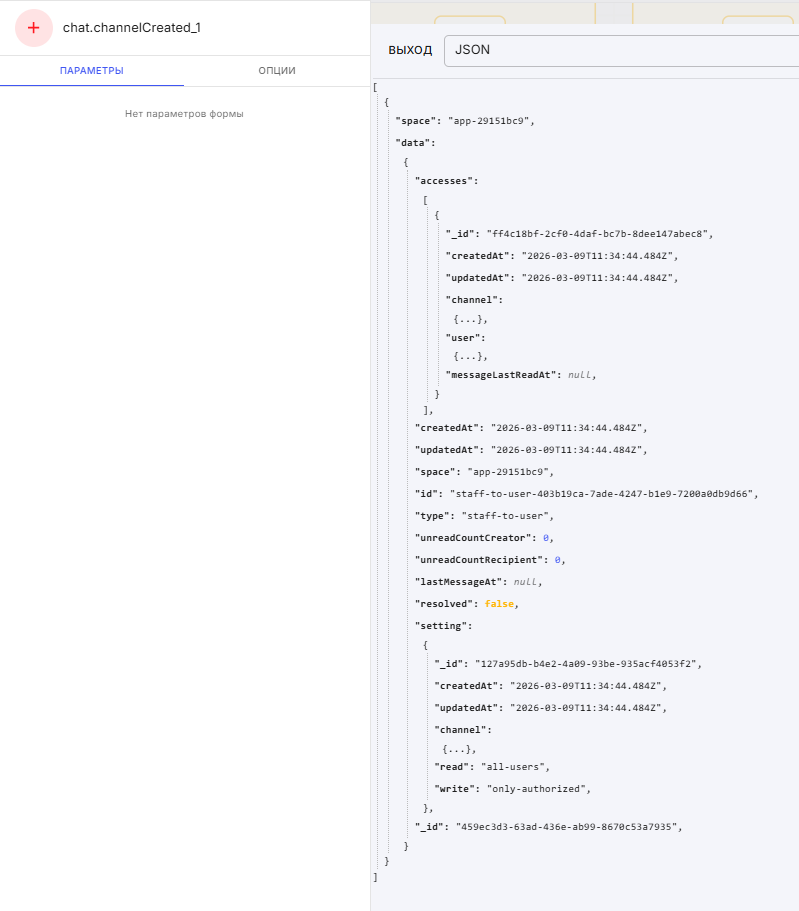 + chat.channelCreated_1

ПАРАМЕТРЫ
ОПЦИИ

Нет параметров формы

ВЫХОД JSON

[
{
"space": "app-29151bc9",
"data":
{
"accesses":
[
{
"_id": "ff4c18bf-2cf0-4daf-bc7b-8dee147abec8",
"createdAt": "2026-03-09T11:34:44.484Z",
"updatedAt": "2026-03-09T11:34:44.484Z",
"channel":
{...},
"user":
{...},
"messageLastReadAt": null,
}
],
"createdAt": "2026-03-09T11:34:44.484Z",
"updatedAt": "2026-03-09T11:34:44.484Z",
"space": "app-29151bc9",
"id": "staff-to-user-403b19ca-7ade-4247-b1e9-7200a0db9d66",
"type": "staff-to-user",
"unreadCountCreator": 0,
"unreadCountRecipient": 0,
"lastMessageAt": null,
"resolved": false,
"setting":
{
"_id": "127a95db-b4e2-4a09-93be-935acf4053f2",
"createdAt": "2026-03-09T11:34:44.484Z",
"updatedAt": "2026-03-09T11:34:44.484Z",
"channel":
{...},
"read": "all-users",
"write": "only-authorized",
},
"_id": "459ec3d3-63ad-436e-ab99-8670c53a7935",
}
}
]